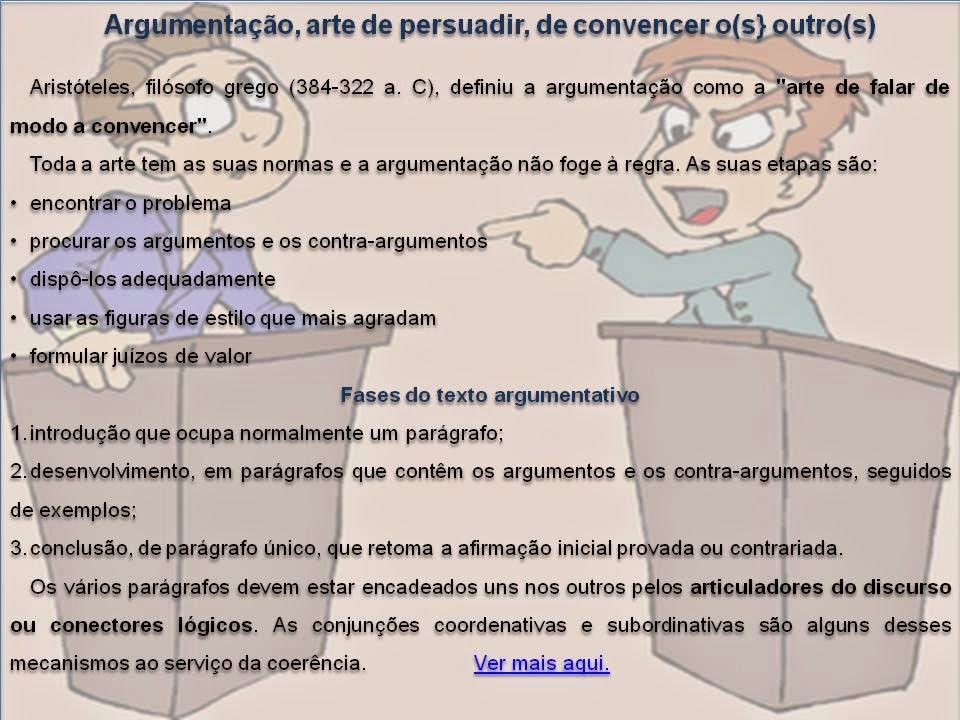 Argumentação, arte de persuadir, de convencer o(s} outro(s)

Aristóteles, filósofo grego (384-322 a. C), definiu a argumentação como a "arte de falar de modo a convencer".

Toda a arte tem as suas normas e a argumentação não foge à regra. As suas etapas são:

• encontrar o problema
• procurar os argumentos e os contra-argumentos
• dispô-los adequadamente
• usar as figuras de estilo que mais agradam
• formular juízos de valor

Fases do texto argumentativo

1. introdução que ocupa normalmente um parágrafo;
2. desenvolvimento, em parágrafos que contêm os argumentos e os contra-argumentos, seguidos de exemplos;
3. conclusão, de parágrafo único, que retoma a afirmação inicial provada ou contrariada.

Os vários parágrafos devem estar encadeados uns nos outros pelos articuladores do discurso ou conectores lógicos. As conjunções coordenativas e subordinativas são alguns desses mecanismos ao serviço da coerência. Ver mais aqui.